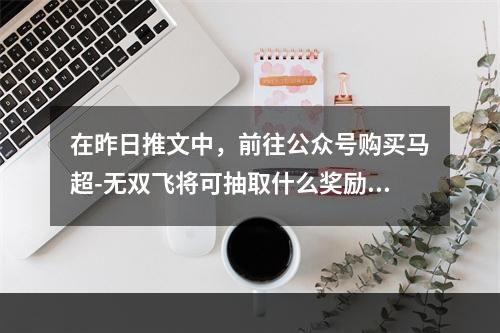 在昨日推文中，前往公众号购买马超-无双飞将可抽取什么奖励...